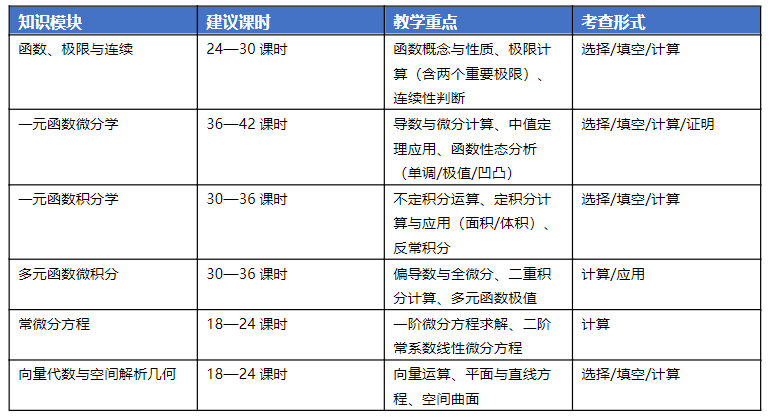 | 知识模块 | 建议课时 | 教学重点 | 考查形式 |
|---|---|---|---|
| 函数、极限与连续 | 24—30 课时 | 函数概念与性质、极限计算（含两个重要极限）、连续性判断 | 选择/填空/计算 |
| 一元函数微分学 | 36—42 课时 | 导数与微分计算、中值定理应用、函数性态分析（单调/极值/凹凸） | 选择/填空/计算/证明 |
| 一元函数积分学 | 30—36 课时 | 不定积分运算、定积分计算与应用（面积/体积）、反常积分 | 选择/填空/计算 |
| 多元函数微积分 | 30—36 课时 | 偏导数与全微分、二重积分计算、多元函数极值 | 计算/应用 |
| 常微分方程 | 18—24 课时 | 一阶微分方程求解、二阶常系数线性微分方程 | 计算 |
| 向量代数与空间解析几何 | 18—24 课时 | 向量运算、平面与直线方程、空间曲面 | 选择/填空/计算 |